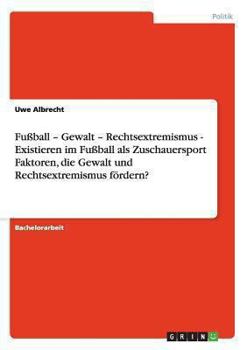 Politik

Uwe Albrecht

Fußball – Gewalt – Rechtsextremismus - Existieren im Fußball als Zuschauersport Faktoren, die Gewalt und Rechtsextremismus fördern?

Bachelorarbeit

GRIN